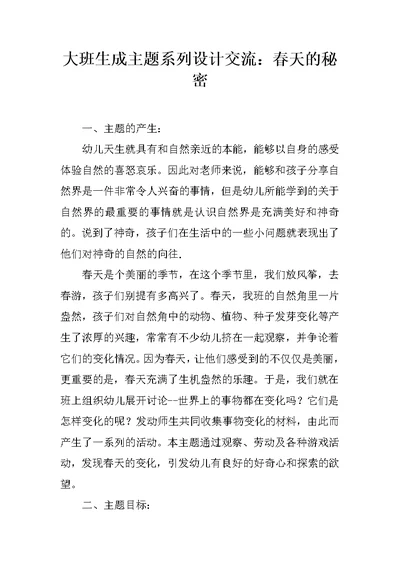 大班生成主题系列设计交流：春天的秘密

一、主题的产生：

幼儿天生就具有和自然亲近的本能，能够以自身的感受体验自然的喜怒哀乐。因此对老师来说，能够和孩子分享自然界是一件非常令人兴奋的事情，但是幼儿所能学到的关于自然界的最重要的事情就是认识自然界是充满美好和神奇的。说到了神奇，孩子们在生活中的一些小问题就表现出了他们对神奇的自然的向往.

春天是个美丽的季节，在这个季节里，我们放风筝，去春游，孩子们别提有多高兴了。春天，我班的自然角里一片盎然，孩子们对自然角中的动物、植物、种子发芽变化等产生了浓厚的兴趣，常常有不少幼儿挤在一起观察，并争论着它们的变化情况。因为春天，让他们感受到的不仅仅是美丽，更重要的是，春天充满了生机盎然的乐趣。于是，我们就在班上组织幼儿展开讨论--世界上的事物都在变化吗？它们是怎样变化的呢？发动师生共同收集事物变化的材料，由此而产生了一系列的活动。本主题通过观察、劳动及各种游戏活动，发现春天的变化，引发幼儿有良好的好奇心和探索的欲望。

二、主题目标：